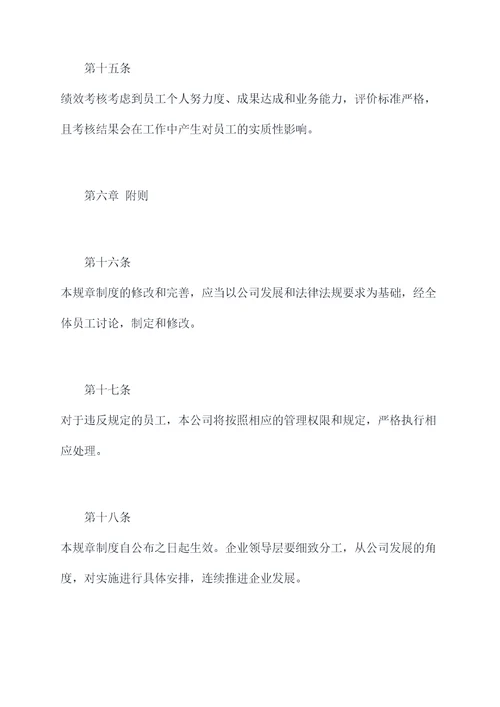 第十五条

绩效考核考虑到员工个人努力度、成果达成和业务能力，评价标准严格，且考核结果会在工作中产生对员工的实质性影响。

第六章 附则

第十六条

本规章制度的修改和完善，应当以公司发展和法律法规要求为基础，经全体员工讨论，制定和修改。

第十七条

对于违反规定的员工，本公司将按照相应的管理权限和规定，严格执行相应处理。

第十八条

本规章制度自公布之日起生效。企业领导层要细致分工，从公司发展的角度，对实施进行具体安排，连续推进企业发展。